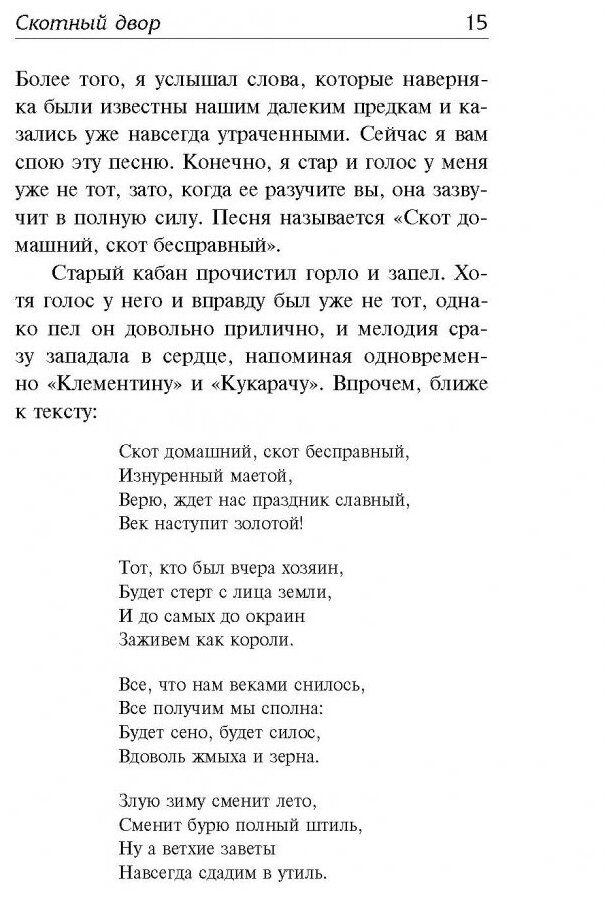 Скотный двор 15

Более того, я услышал слова, которые наверняка были известны нашим далеким предкам и казались уже навсегда утраченными. Сейчас я вам спою эту песню. Конечно, я стар и голос у меня уже не тот, зато, когда ее разучите вы, она зазвучит в полную силу. Песня называется «Скот домашний, скот бесправный».

Старый кабан прочистил горло и запел. Хотя голос у него и вправду был уже не тот, однако пел он довольно прилично, и мелодия сразу западала в сердце, напоминая одновременно «Клементину» и «Кукарачу». Впрочем, ближе к тексту:

Скот домашний, скот бесправный,
Изнуренный маетой,
Верю, ждет нас праздник славный,
Век наступит золотой!

Тот, кто был вчера хозяин,
Будет стерт с лица земли,
И до самых до окраин
Заживем как короли.

Все, что нам веками снилось,
Все получим мы сполна:
Будет сено, будет силос,
Вдоволь жмыха и зерна.

Злую зиму сменит лето,
Сменит бурю полный штиль,
Ну а ветхие заветы
Навсегда сдадим в утиль.